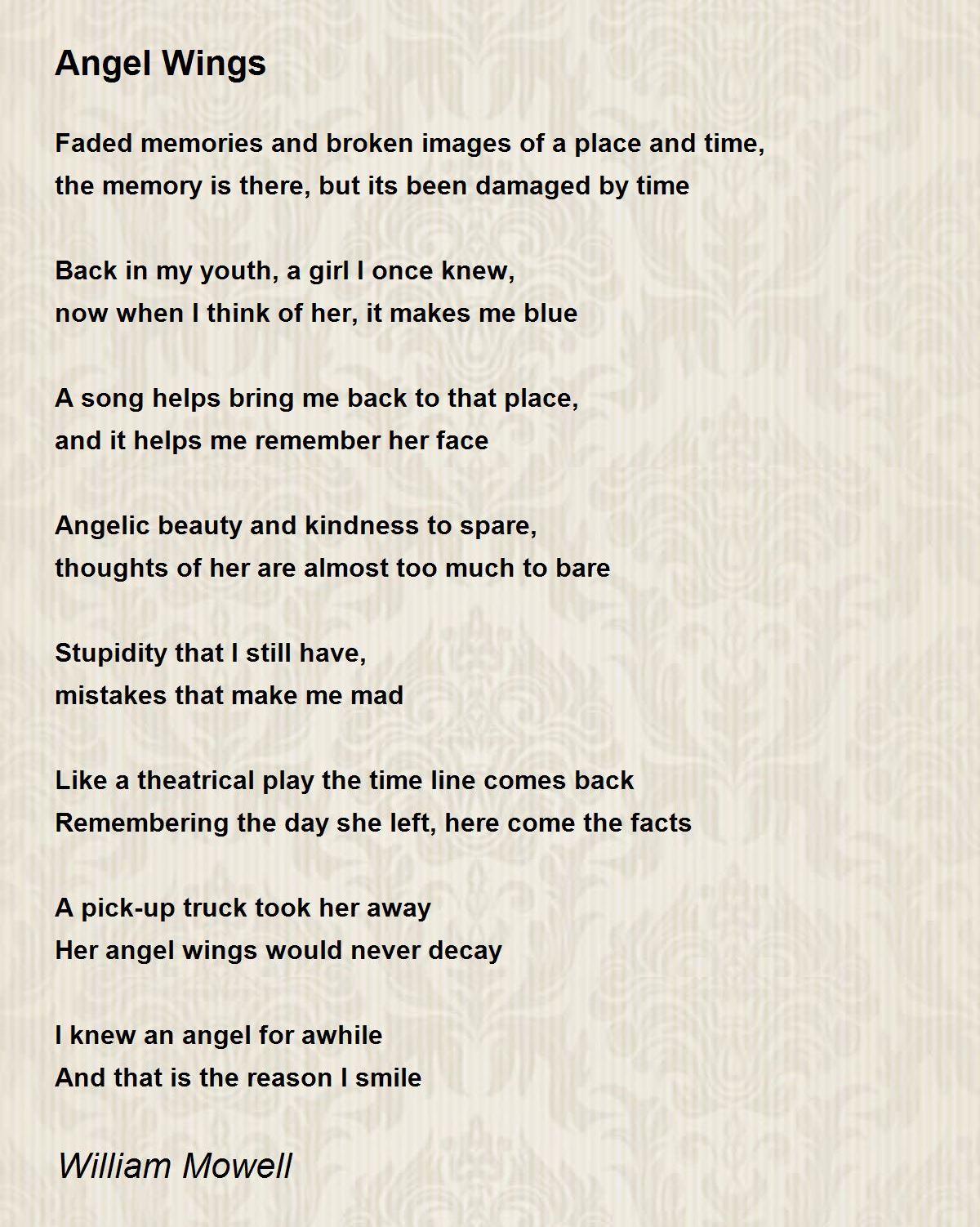 Angel Wings

Faded memories and broken images of a place and time,
the memory is there, but its been damaged by time

Back in my youth, a girl I once knew,
now when I think of her, it makes me blue

A song helps bring me back to that place,
and it helps me remember her face

Angelic beauty and kindness to spare,
thoughts of her are almost too much to bare

Stupidity that I still have,
mistakes that make me mad

Like a theatrical play the time line comes back
Remembering the day she left, here come the facts

A pick-up truck took her away
Her angel wings would never decay

I knew an angel for awhile
And that is the reason I smile

William Mowell